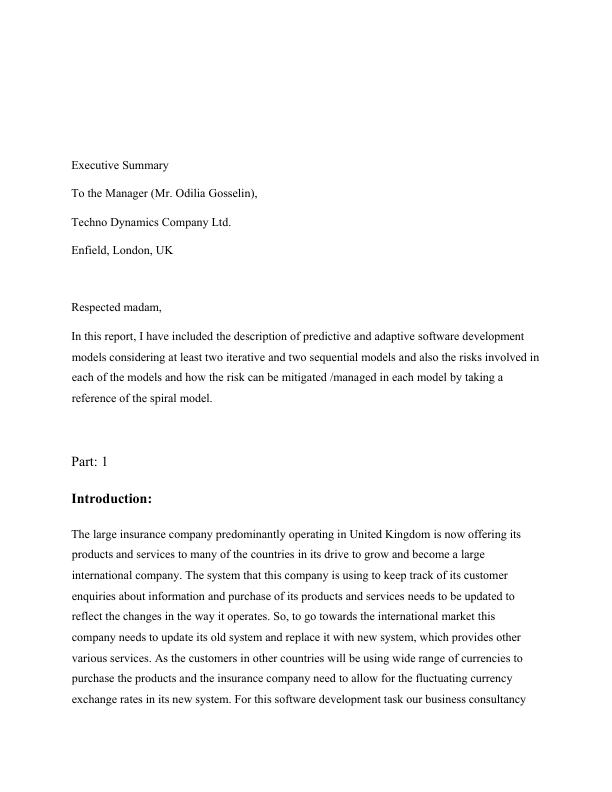 Executive Summary

To the Manager (Mr. Odilia Gosselin),

Techno Dynamics Company Ltd.

Enfield, London, UK

Respected madam,

In this report, I have included the description of predictive and adaptive software development models considering at least two iterative and two sequential models and also the risks involved in each of the models and how the risk can be mitigated /managed in each model by taking a reference of the spiral model.

Part: 1

Introduction:

The large insurance company predominantly operating in United Kingdom is now offering its products and services to many of the countries in its drive to grow and become a large international company. The system that this company is using to keep track of its customer enquiries about information and purchase of its products and services needs to be updated to reflect the changes in the way it operates. So, to go towards the international market this company needs to update its old system and replace it with new system, which provides other various services. As the customers in other countries will be using wide range of currencies to purchase the products and the insurance company need to allow for the fluctuating currency exchange rates in its new system. For this software development task our business consultancy